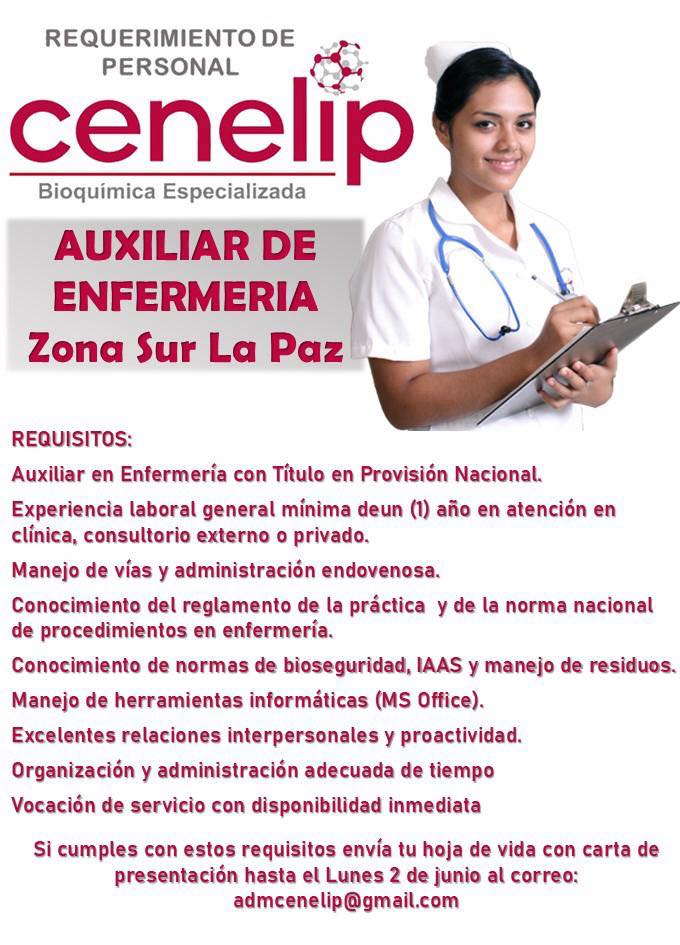 REQUERIMIENTO DE PERSONAL

cenelip
Bioquímica Especializada

AUXILIAR DE ENFERMERIA
Zona Sur La Paz

REQUISITOS:

Auxiliar en Enfermería con Título en Provisión Nacional.

Experiencia laboral general mínima deun (1) año en atención en clínica, consultorio externo o privado.

Manejo de vías y administración endovenosa.

Conocimiento del reglamento de la práctica y de la norma nacional de procedimientos en enfermería.

Conocimiento de normas de bioseguridad, IAAS y manejo de residuos.

Manejo de herramientas informáticas (MS Office).

Excelentes relaciones interpersonales y proactividad.

Organización y administración adecuada de tiempo

Vocación de servicio con disponibilidad inmediata

Si cumples con estos requisitos envía tu hoja de vida con carta de presentación hasta el Lunes 2 de junio al correo: admcenelip@gmail.com